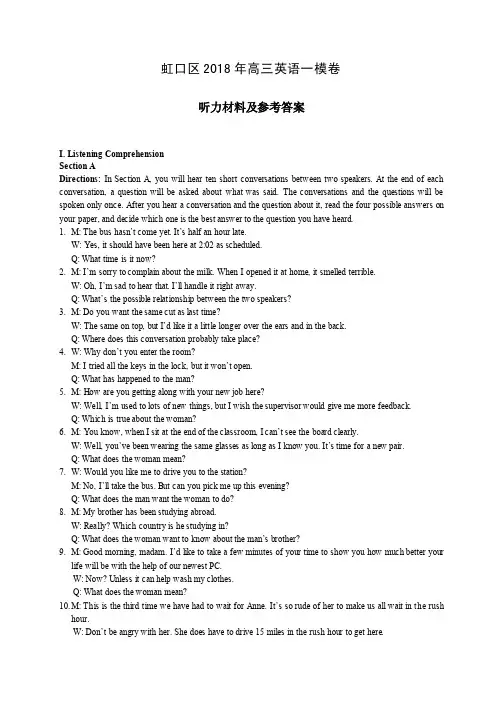 虹口区 2018 年高三英语一模卷

听力材料及参考答案

I. Listening Comprehension
Section A
Directions: In Section A, you will hear ten short conversations between two speakers. At the end of each conversation, a question will be asked about what was said. The conversations and the questions will be spoken only once. After you hear a conversation and the question about it, read the four possible answers on your paper, and decide which one is the best answer to the question you have heard.
1. M: The bus hasn't come yet. It's half an hour late.
W: Yes, it should have been here at 2:02 as scheduled.
Q: What time is it now?
2. M: I'm sorry to complain about the milk. When I opened it at home, it smelled terrible.
W: Oh, I'm sad to hear that. I'll handle it right away.
Q: What's the possible relationship between the two speakers?
3. M: Do you want the same cut as last time?
W: The same on top, but I'd like it a little longer over the ears and in the back.
Q: Where does this conversation probably take place?
4. W: Why don't you enter the room?
M: I tried all the keys in the lock, but it won't open.
Q: What has happened to the man?
5. M: How are you getting along with your new job here?
W: Well, I'm used to lots of new things, but I wish the supervisor would give me more feedback.
Q: Which is true about the woman?
6. M: You know, when I sit at the end of the classroom, I can't see the board clearly.
W: Well, you've been wearing the same glasses as long as I know you. It's time for a new pair.
Q: What does the woman mean?
7. W: Would you like me to drive you to the station?
M: No, I'll take the bus. But can you pick me up this evening?
Q: What does the man want the woman to do?
8. M: My brother has been studying abroad.
W: Really? Which country is he studying in?
Q: What does the woman want to know about the man's brother?
9. M: Good morning, madam. I'd like to take a few minutes of your time to show you how much better your life will be with the help of our newest PC.
W: Now? Unless it can help wash my clothes.
Q: What does the woman mean?
10. M: This is the third time we have had to wait for Anne. It's so rude of her to make us all wait in the rush hour.
W: Don't be angry with her. She does have to drive 15 miles in the rush hour to get here.